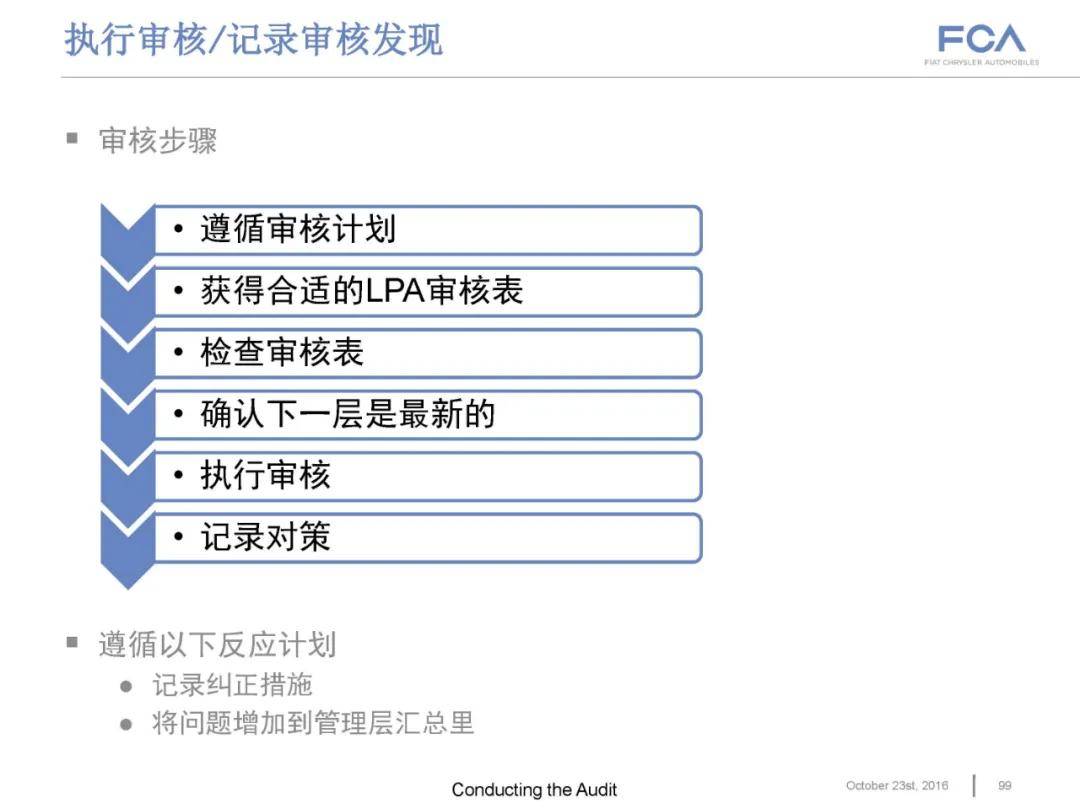 执行审核/记录审核发现

FCA
FIAT CHRYSLER AUTOMOBILES

▪ 审核步骤

• 遵循审核计划
• 获得合适的LPA审核表
• 检查审核表
• 确认下一层是最新的
• 执行审核
• 记录对策

▪ 遵循以下反应计划
● 记录纠正措施
● 将问题增加到管理层汇总里

Conducting the Audit

October 23st, 2016 | 99